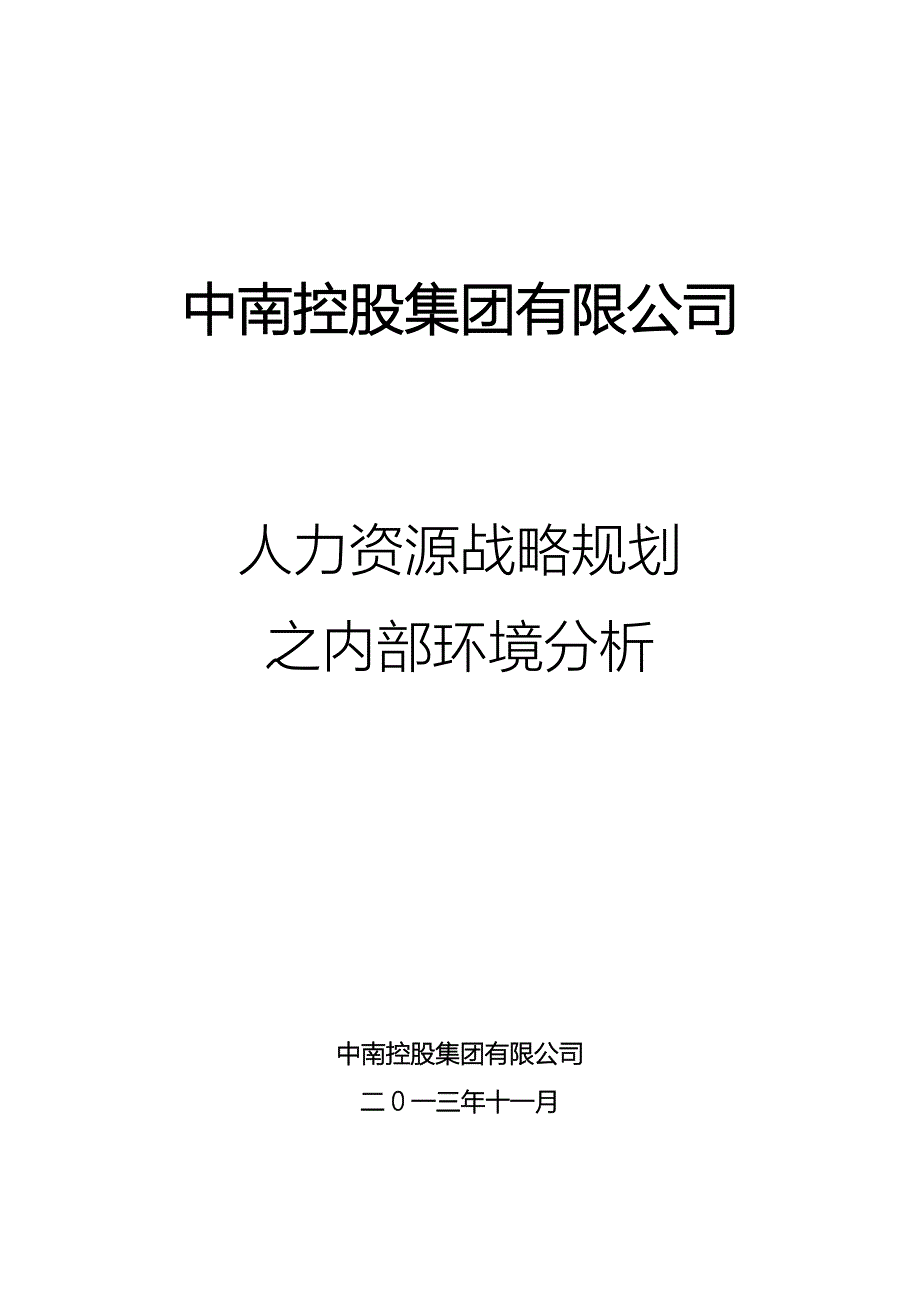 中南控股集团有限公司

人力资源战略规划
之内部环境分析

中南控股集团有限公司
二0一三年十一月